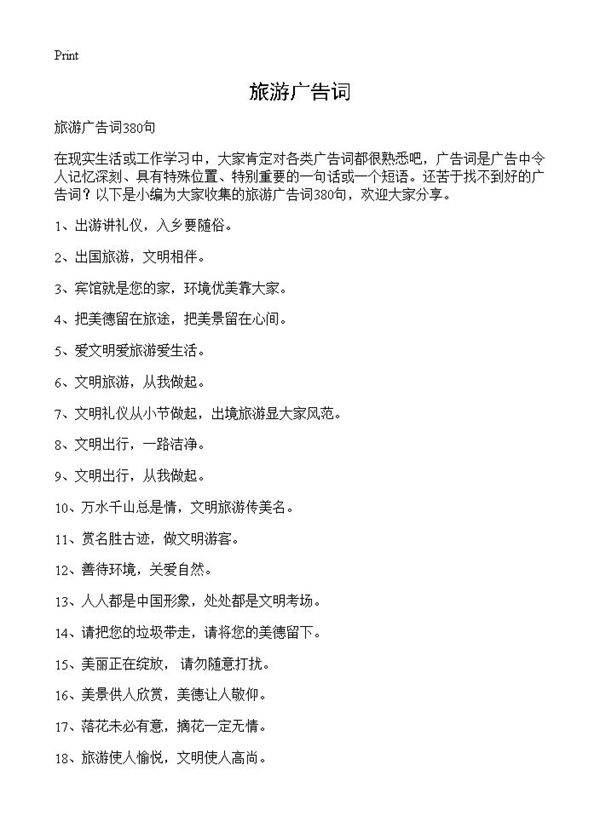 Print

旅游广告词

旅游广告词380句

在现实生活或工作学习中，大家肯定对各类广告词都很熟悉吧，广告词是广告中令人记忆深刻、具有特殊位置、特别重要的一句话或一个短语。还苦于找不到好的广告词？以下是小编为大家收集的旅游广告词380句，欢迎大家分享。

1、出游讲礼仪，入乡要随俗。

2、出国旅游，文明相伴。

3、宾馆就是您的家，环境优美靠大家。

4、把美德留在旅途，把美景留在心间。

5、爱文明爱旅游爱生活。

6、文明旅游，从我做起。

7、文明礼仪从小节做起，出境旅游显大家风范。

8、文明出行，一路洁净。

9、文明出行，从我做起。

10、万水千山总是情，文明旅游传美名。

11、赏名胜古迹，做文明游客。

12、善待环境，关爱自然。

13、人人都是中国形象，处处都是文明考场。

14、请把您的垃圾带走，请将您的美德留下。

15、美丽正在绽放，请勿随意打扰。

16、美景供人欣赏，美德让人敬仰。

17、落花未必有意，摘花一定无情。

18、旅游使人愉悦，文明使人高尚。